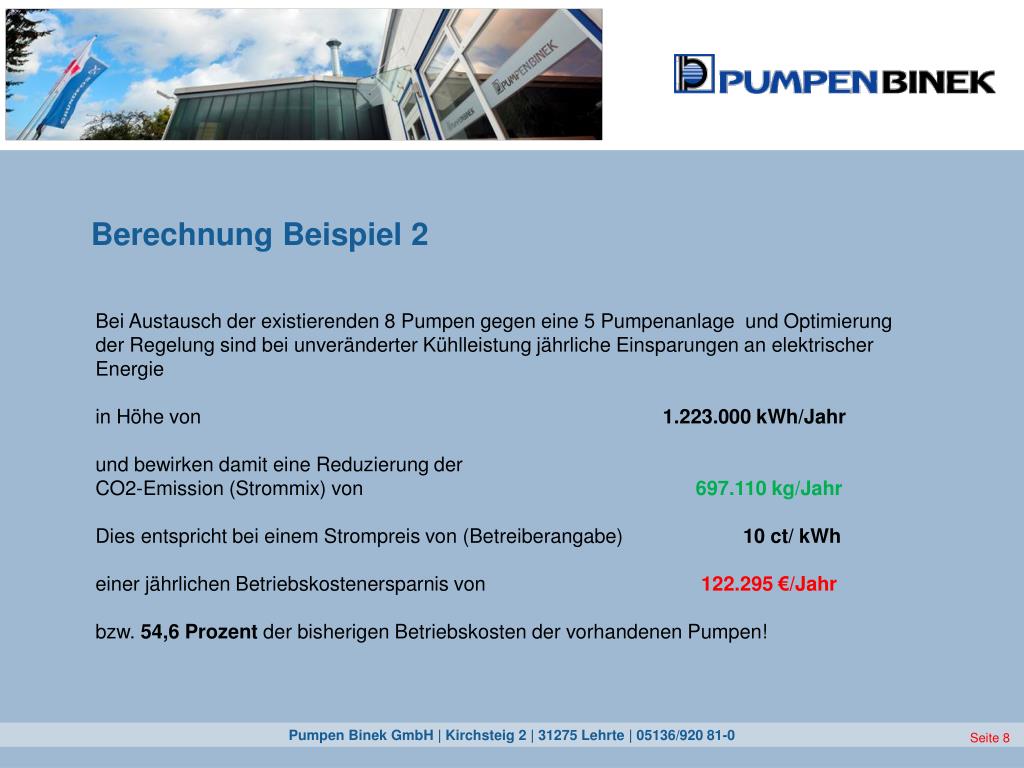 PUMPENBINEK

PUMPENBINEK

Berechnung Beispiel 2

Bei Austausch der existierenden 8 Pumpen gegen eine 5 Pumpenanlage und Optimierung der Regelung sind bei unveränderter Kühlleistung jährliche Einsparungen an elektrischer Energie

in Höhe von 1.223.000 kWh/Jahr

und bewirken damit eine Reduzierung der CO2-Emission (Strommix) von 697.110 kg/Jahr

Dies entspricht bei einem Strompreis von (Betreiberangabe) 10 ct/ kWh

einer jährlichen Betriebskostenersparnis von 122.295 €/Jahr

bzw. 54,6 Prozent der bisherigen Betriebskosten der vorhandenen Pumpen!

Pumpen Binek GmbH | Kirchsteig 2 | 31275 Lehrte | 05136/920 81-0

Seite 8